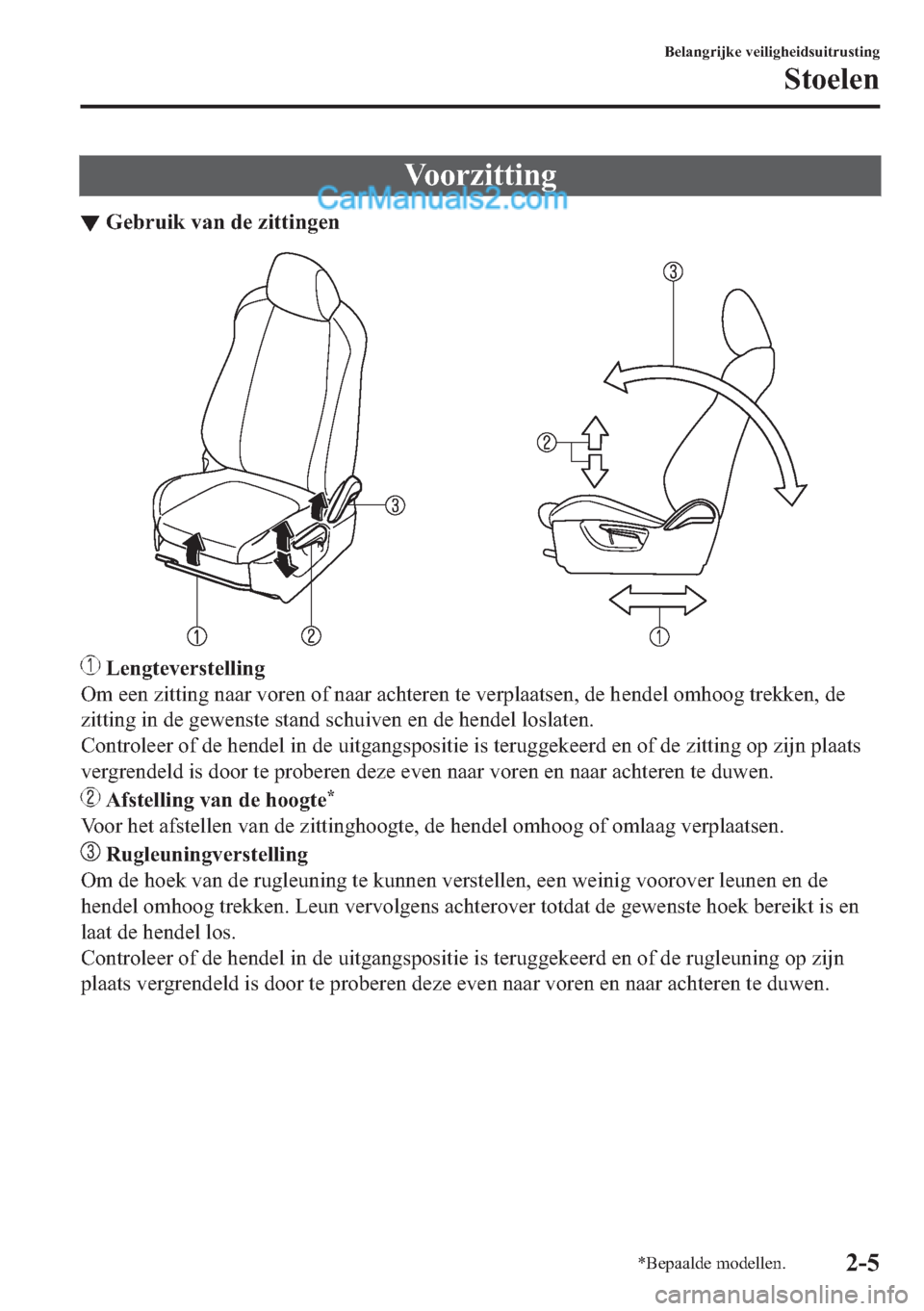 Belangrijke veiligheidsuitrusting
Stoelen

Voorzitting
CarManuals2.com

▼ Gebruik van de zittingen

③
②
③
①
②
①

① Lengteverstelling
Om een zitting naar voren of naar achteren te verplaatsen, de hendel omhoog trekken, de zitting in de gewenste stand schuiven en de hendel loslaten.
Controleer of de hendel in de uitgangspositie is teruggekeerd en of de zitting op zijn plaats vergrendeld is door te proberen deze even naar voren en naar achteren te duwen.

② Afstelling van de hoogte*
Voor het afstellen van de zittinghoogte, de hendel omhoog of omlaag verplaatsen.

③ Rugleuningverstelling
Om de hoek van de rugleuning te kunnen verstellen, een weinig voorover leunen en de hendel omhoog trekken. Leun vervolgens achterover totdat de gewenste hoek bereikt is en laat de hendel los.
Controleer of de hendel in de uitgangspositie is teruggekeerd en of de rugleuning op zijn plaats vergrendeld is door te proberen deze even naar voren en naar achteren te duwen.

*Bepaalde modellen.
2-5
carmanualsonline.info